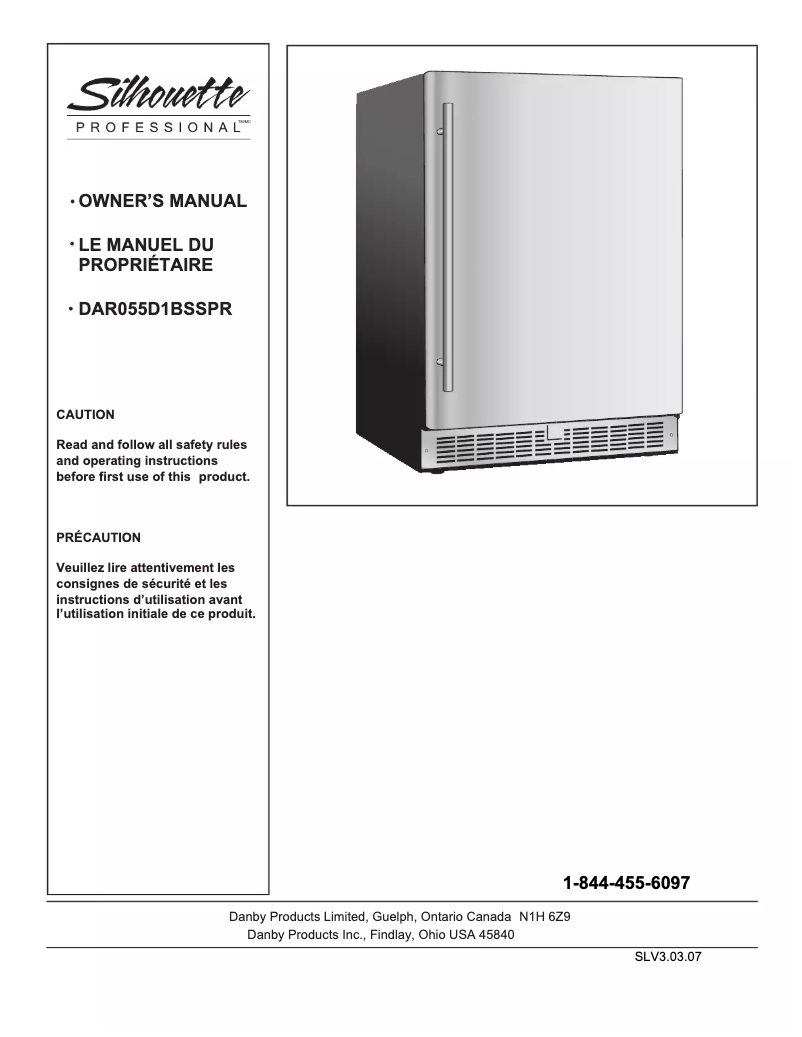 Silhouette
PROFESSIONAL TM/MC

• OWNER'S MANUAL

• LE MANUEL DU PROPRIÉTAIRE

• DAR055D1BSSPR

CAUTION

Read and follow all safety rules and operating instructions before first use of this product.

PRÉCAUTION

Veuillez lire attentivement les consignes de sécurité et les instructions d'utilisation avant l'utilisation initiale de ce produit.

1-844-455-6097

Danby Products Limited, Guelph, Ontario Canada N1H 6Z9
Danby Products Inc., Findlay, Ohio USA 45840

SLV3.03.07